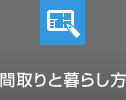 間取りと暮らし方